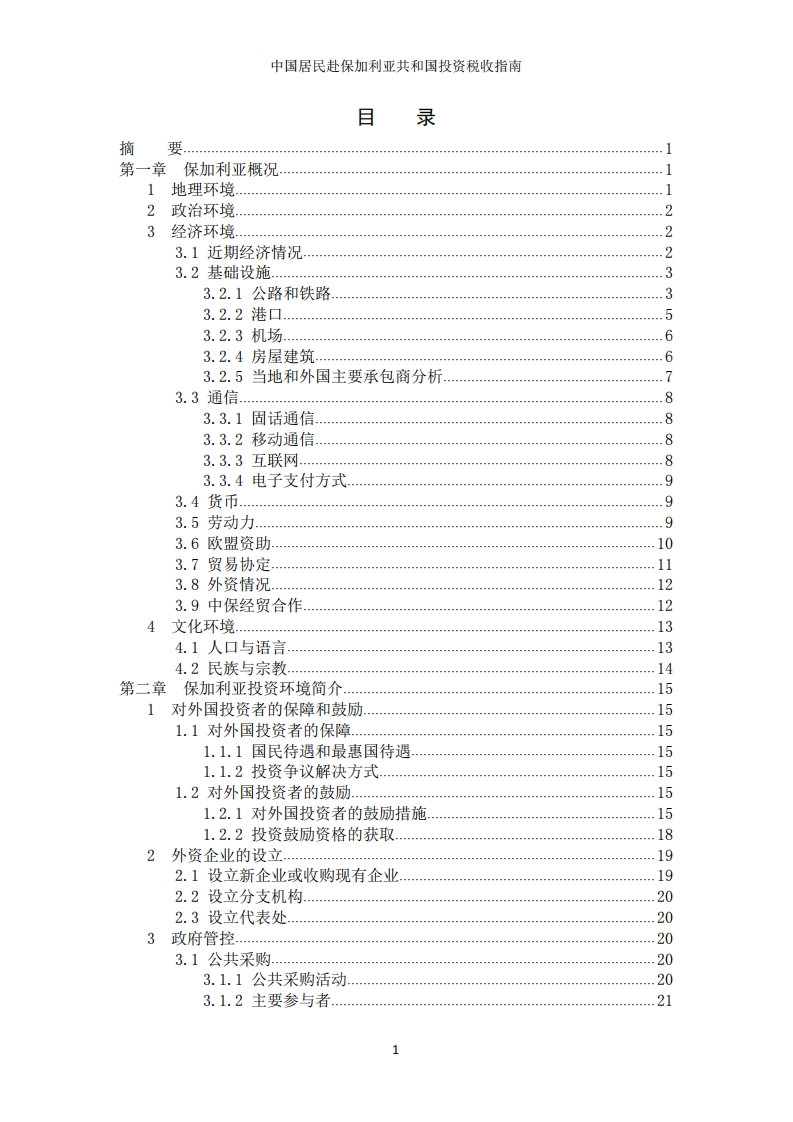 中国居民赴保加利亚共和国投资税收指南

目　录

摘　　要 1
第一章　保加利亚概况 1
1　地理环境 1
2　政治环境 2
3　经济环境 2
3.1 近期经济情况 2
3.2 基础设施 3
3.2.1 公路和铁路 3
3.2.2 港口 5
3.2.3 机场 6
3.2.4 房屋建筑 6
3.2.5 当地和外国主要承包商分析 7
3.3 通信 8
3.3.1 固话通信 8
3.3.2 移动通信 8
3.3.3 互联网 8
3.3.4 电子支付方式 9
3.4 货币 9
3.5 劳动力 9
3.6 欧盟资助 10
3.7 贸易协定 11
3.8 外资情况 12
3.9 中保经贸合作 12
4　文化环境 13
4.1 人口与语言 13
4.2 民族与宗教 14
第二章　保加利亚投资环境简介 15
1　对外国投资者的保障和鼓励 15
1.1 对外国投资者的保障 15
1.1.1 国民待遇和最惠国待遇 15
1.1.2 投资争议解决方式 15
1.2 对外国投资者的鼓励 15
1.2.1 对外国投资者的鼓励措施 15
1.2.2 投资鼓励资格的获取 18
2　外资企业的设立 19
2.1 设立新企业或收购现有企业 19
2.2 设立分支机构 20
2.3 设立代表处 20
3　政府管控 20
3.1 公共采购 20
3.1.1 公共采购活动 20
3.1.2 主要参与者 21

1